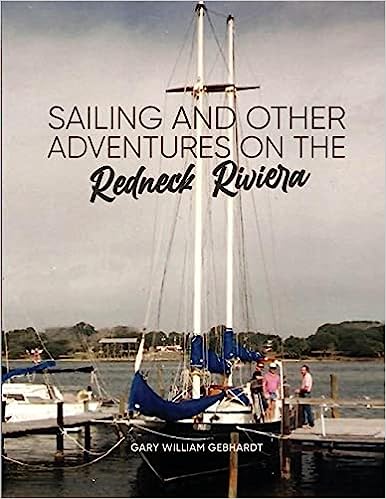 SAILING AND OTHER ADVENTURES ON THE Redneck Riviera

GARY WILLIAM GEBHARDT